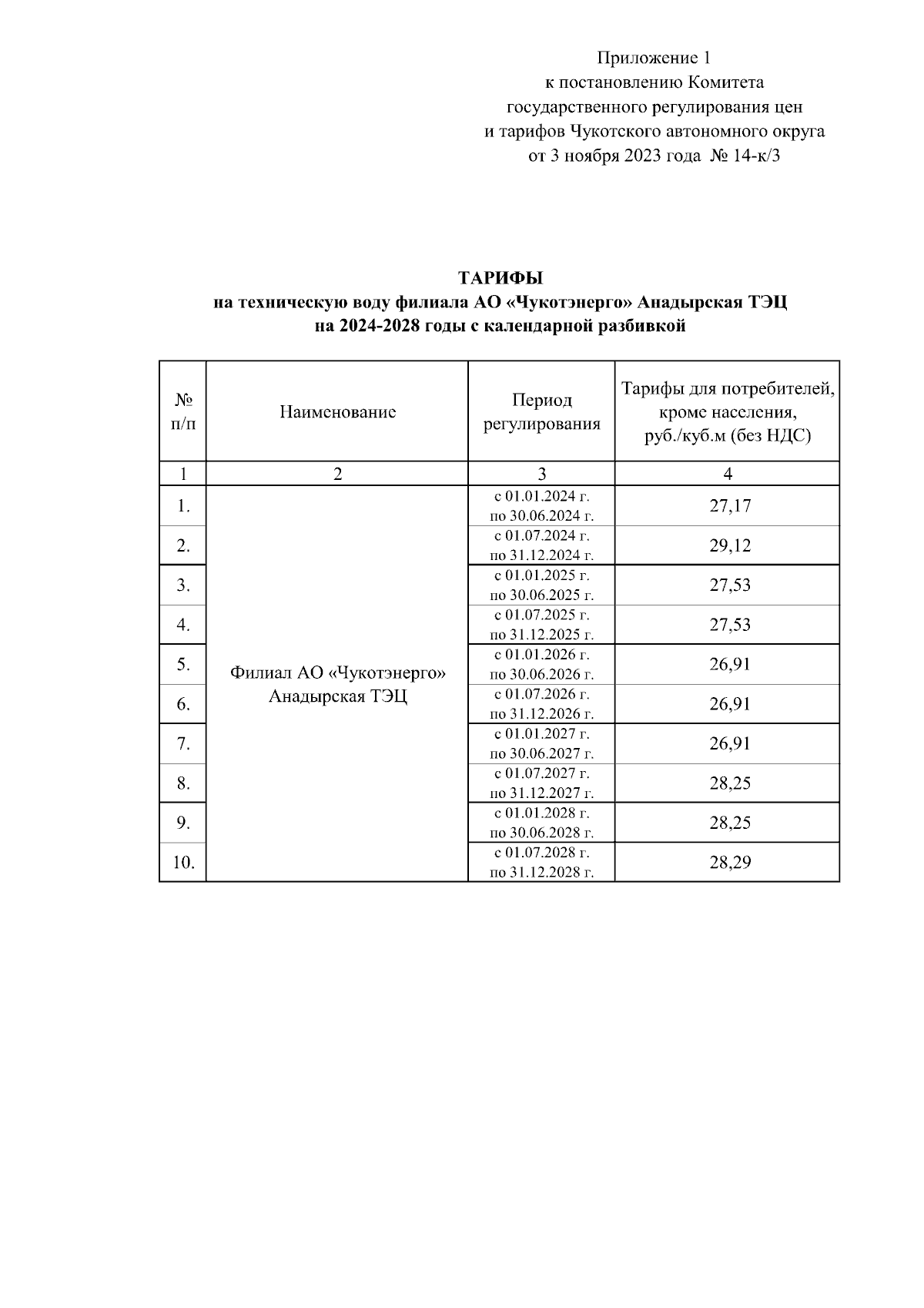 Приложение 1
к постановлению Комитета
государственного регулирования цен
и тарифов Чукотского автономного округа
от 3 ноября 2023 года № 14-к/3

ТАРИФЫ
на техническую воду филиала АО «Чукотэнерго» Анадырская ТЭЦ
на 2024-2028 годы с календарной разбивкой

| № п/п | Наименование | Период регулирования | Тарифы для потребителей, кроме населения, руб./куб.м (без НДС) |
|---|---|---|---|
| 1 | 2 | 3 | 4 |
| 1. | Филиал АО «Чукотэнерго» Анадырская ТЭЦ | с 01.01.2024 г. по 30.06.2024 г. | 27,17 |
| 2. | | с 01.07.2024 г. по 31.12.2024 г. | 29,12 |
| 3. | | с 01.01.2025 г. по 30.06.2025 г. | 27,53 |
| 4. | | с 01.07.2025 г. по 31.12.2025 г. | 27,53 |
| 5. | | с 01.01.2026 г. по 30.06.2026 г. | 26,91 |
| 6. | | с 01.07.2026 г. по 31.12.2026 г. | 26,91 |
| 7. | | с 01.01.2027 г. по 30.06.2027 г. | 26,91 |
| 8. | | с 01.07.2027 г. по 31.12.2027 г. | 28,25 |
| 9. | | с 01.01.2028 г. по 30.06.2028 г. | 28,25 |
| 10. | | с 01.07.2028 г. по 31.12.2028 г. | 28,29 |